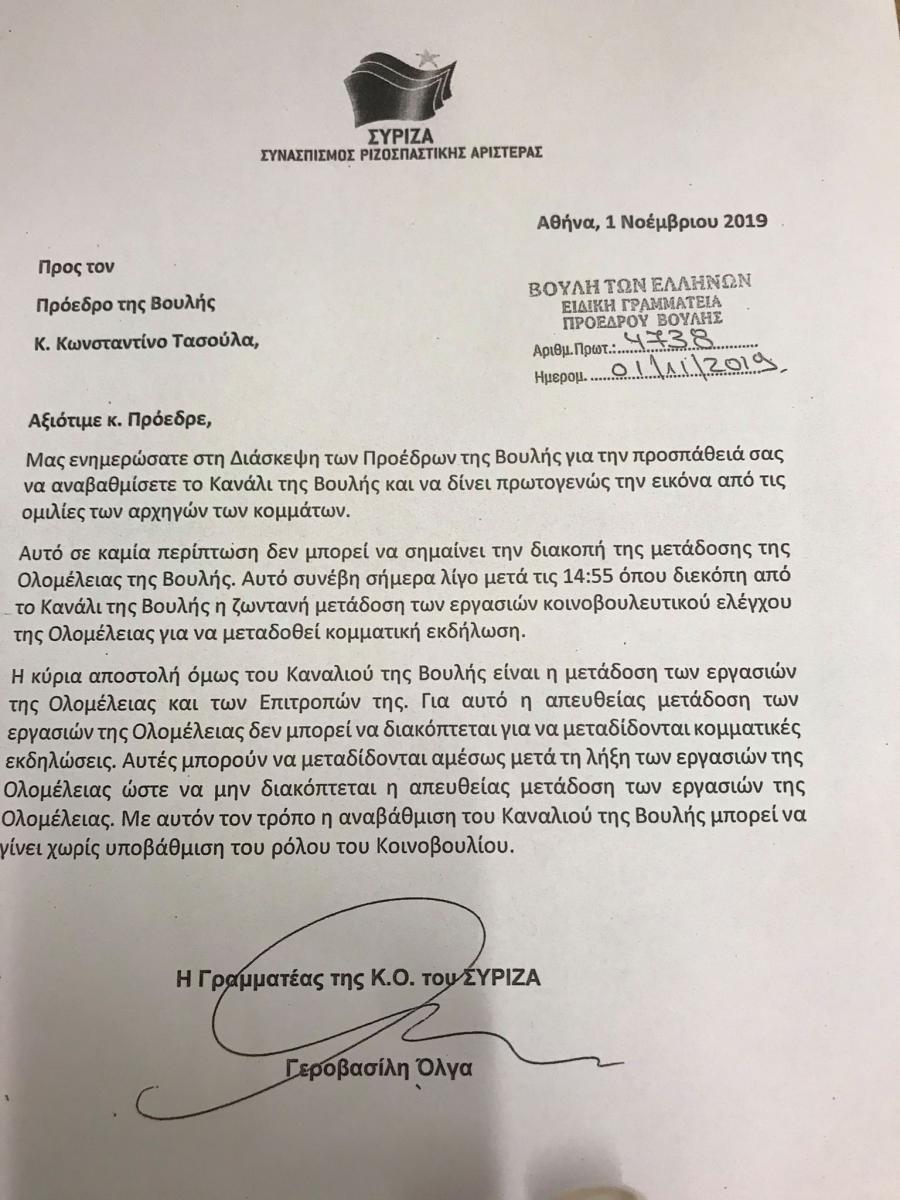 ΣΥΡΙΖΑ
ΣΥΝΑΣΠΙΣΜΟΣ ΡΙΖΟΣΠΑΣΤΙΚΗΣ ΑΡΙΣΤΕΡΑΣ

Αθήνα, 1 Νοέμβριου 2019

Προς τον

Πρόεδρο της Βουλής

Κ. Κωνσταντίνο Τασούλα,

ΒΟΥΛΗ ΤΩΝ ΕΛΛΗΝΩΝ
ΕΙΔΙΚΗ ΓΡΑΜΜΑΤΕΙΑ
ΠΡΟΕΔΡΟΥ ΒΟΥΛΗΣ
Αριθμ.Πρωτ.: 4738
Ημερομ. 01/11/2019

Αξιότιμε κ. Πρόεδρε,

Μας ενημερώσατε στη Διάσκεψη των Προέδρων της Βουλής για την προσπάθειά σας να αναβαθμίσετε το Κανάλι της Βουλής και να δίνει πρωτογενώς την εικόνα από τις ομιλίες των αρχηγών των κομμάτων.

Αυτό σε καμία περίπτωση δεν μπορεί να σημαίνει την διακοπή της μετάδοσης της Ολομέλειας της Βουλής. Αυτό συνέβη σήμερα λίγο μετά τις 14:55 όπου διεκόπη από το Κανάλι της Βουλής η ζωντανή μετάδοση των εργασιών κοινοβουλευτικού ελέγχου της Ολομέλειας για να μεταδοθεί κομματική εκδήλωση.

Η κύρια αποστολή όμως του Καναλιού της Βουλής είναι η μετάδοση των εργασιών της Ολομέλειας και των Επιτροπών της. Για αυτό η απευθείας μετάδοση των εργασιών της Ολομέλειας δεν μπορεί να διακόπτεται για να μεταδίδονται κομματικές εκδηλώσεις. Αυτές μπορούν να μεταδίδονται αμέσως μετά τη λήξη των εργασιών της Ολομέλειας ώστε να μην διακόπτεται η απευθείας μετάδοση των εργασιών της Ολομέλειας. Με αυτόν τον τρόπο η αναβάθμιση του Καναλιού της Βουλής μπορεί να γίνει χωρίς υποβάθμιση του ρόλου του Κοινοβουλίου.

Η Γραμματέας της Κ.Ο. του ΣΥΡΙΖΑ

Γεροβασίλη Όλγα